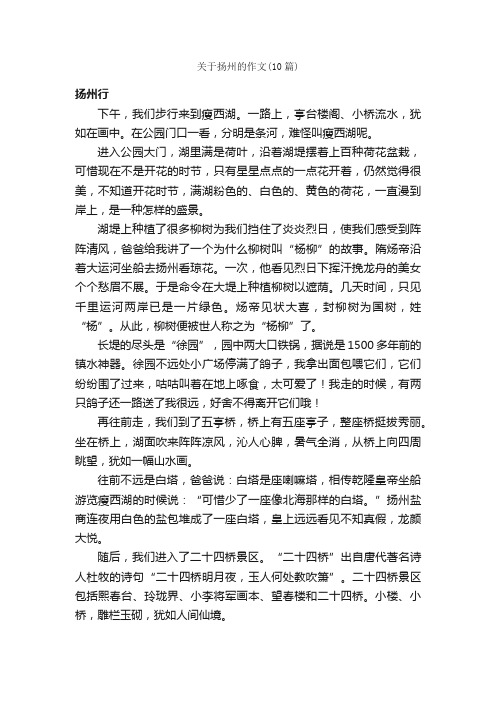 关于扬州的作文(10篇)

扬州行

下午，我们步行来到瘦西湖。一路上，亭台楼阁、小桥流水，犹如在画中。在公园门口一看，分明是条河，难怪叫瘦西湖呢。

进入公园大门，湖里满是荷叶，沿着湖堤摆着上百种荷花盆栽，可惜现在不是开花的时节，只有星星点点的一点花开着，仍然觉得很美，不知道开花时节，满湖粉色的、白色的、黄色的荷花，一直漫到岸上，是一种怎样的盛景。

湖堤上种植了很多柳树为我们挡住了炎炎烈日，使我们感受到阵阵清风，爸爸给我讲了一个为什么柳树叫“杨柳”的故事。隋炀帝沿着大运河坐船去扬州看琼花。一次，他看见烈日下挥汗挽龙舟的美女个个愁眉不展。于是命令在大堤上种植柳树以遮荫。几天时间，只见千里运河两岸已是一片绿色。炀帝见状大喜，封柳树为国树，姓“杨”。从此，柳树便被世人称之为“杨柳”了。

长堤的尽头是“徐园”，园中两大口铁锅，据说是1500多年前的镇水神器。徐园不远处小广场停满了鸽子，我拿出面包喂它们，它们纷纷围了过来，咕咕叫着在地上啄食，太可爱了！我走的时候，有两只鸽子还一路送了我很远，好舍不得离开它们哦！

再往前走，我们到了五亭桥，桥上有五座亭子，整座桥挺拔秀丽。坐在桥上，湖面吹来阵阵凉风，沁人心脾，暑气全消，从桥上向四周眺望，犹如一幅山水画。

往前不远是白塔，爸爸说：白塔是座喇嘛塔，相传乾隆皇帝坐船游览瘦西湖的时候说：“可惜少了一座像北海那样的白塔。”扬州盐商连夜用白色的盐包堆成了一座白塔，皇上远远看见不知真假，龙颜大悦。

随后，我们进入了二十四桥景区。“二十四桥”出自唐代著名诗人杜牧的诗句“二十四桥明月夜，玉人何处教吹箫”。二十四桥景区包括熙春台、玲珑界、小李将军画本、望春楼和二十四桥。小楼、小桥，雕栏玉砌，犹如人间仙境。